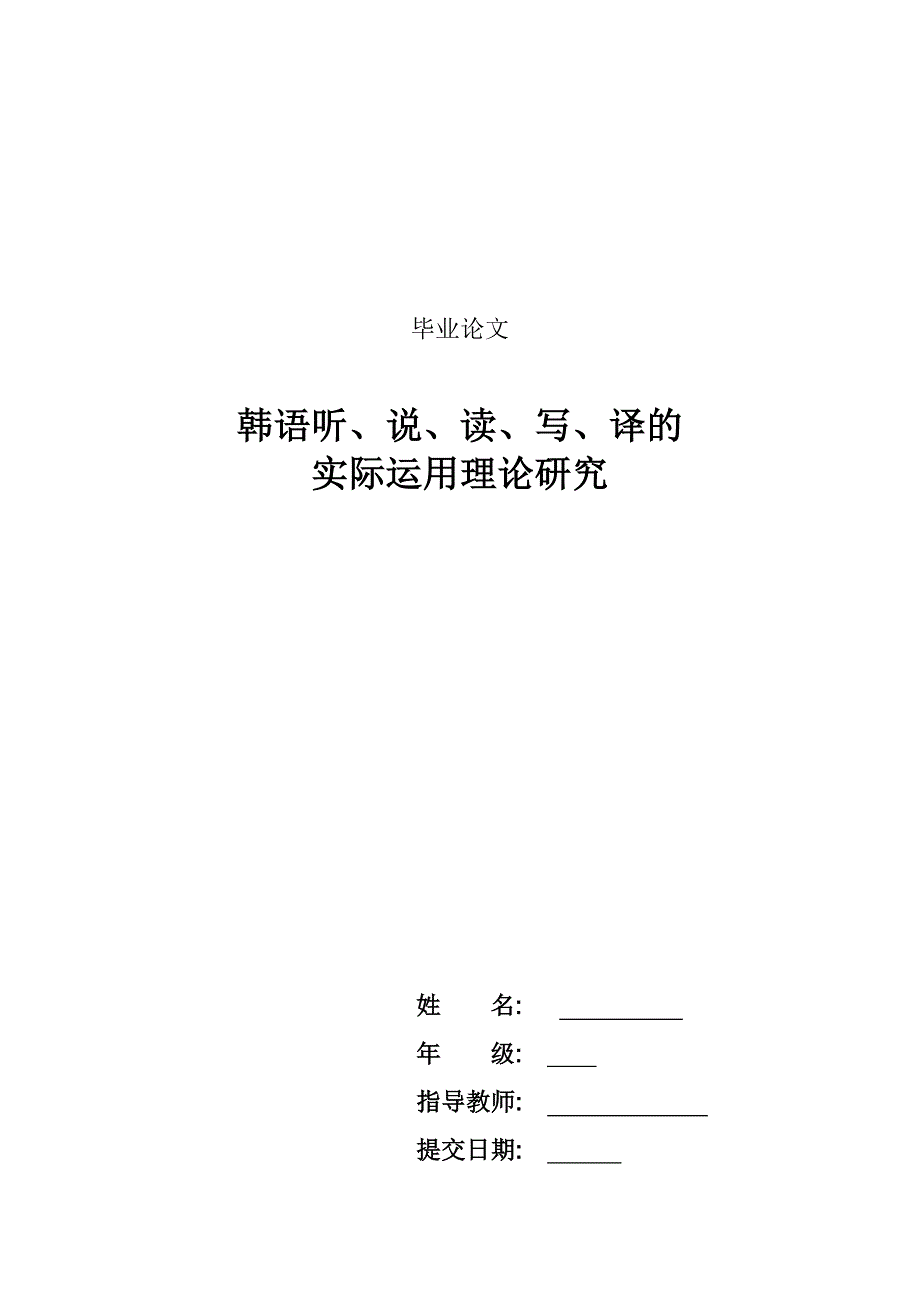 毕业论文

韩语听、说、读、写、译的
实际运用理论研究

姓　　名: ____

年　　级: ____

指导教师: ____

提交日期: ____